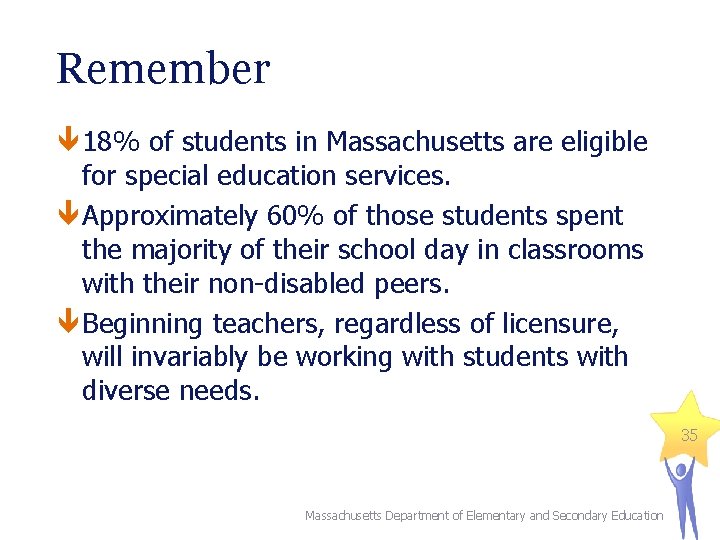 Remember

18% of students in Massachusetts are eligible for special education services.

Approximately 60% of those students spent the majority of their school day in classrooms with their non-disabled peers.

Beginning teachers, regardless of licensure, will invariably be working with students with diverse needs.

35

Massachusetts Department of Elementary and Secondary Education